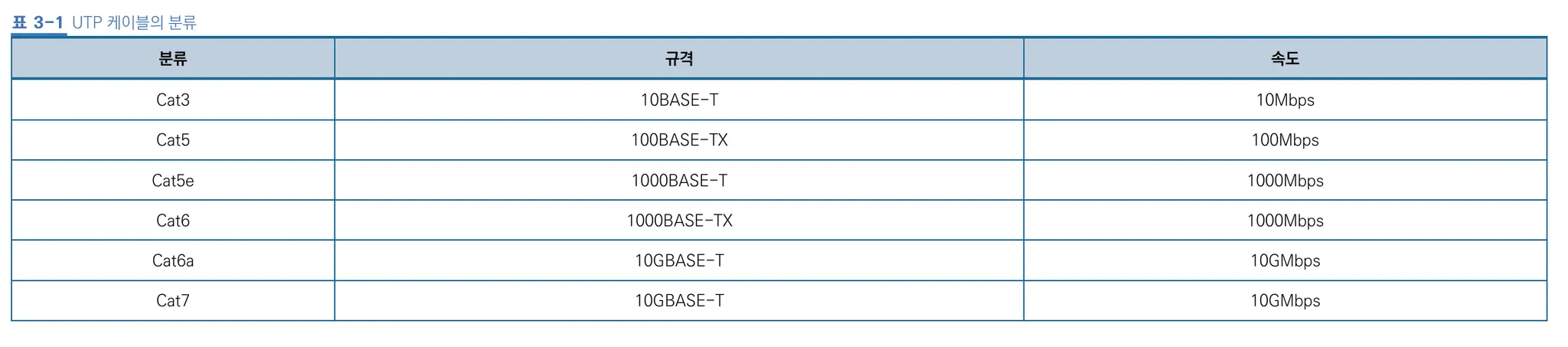 표 3-1 UTP 케이블의 분류

| 분류 | 규격 | 속도 |
|---|---|---|
| Cat3 | 10BASE-T | 10Mbps |
| Cat5 | 100BASE-TX | 100Mbps |
| Cat5e | 1000BASE-T | 1000Mbps |
| Cat6 | 1000BASE-TX | 1000Mbps |
| Cat6a | 10GBASE-T | 10GMbps |
| Cat7 | 10GBASE-T | 10GMbps |